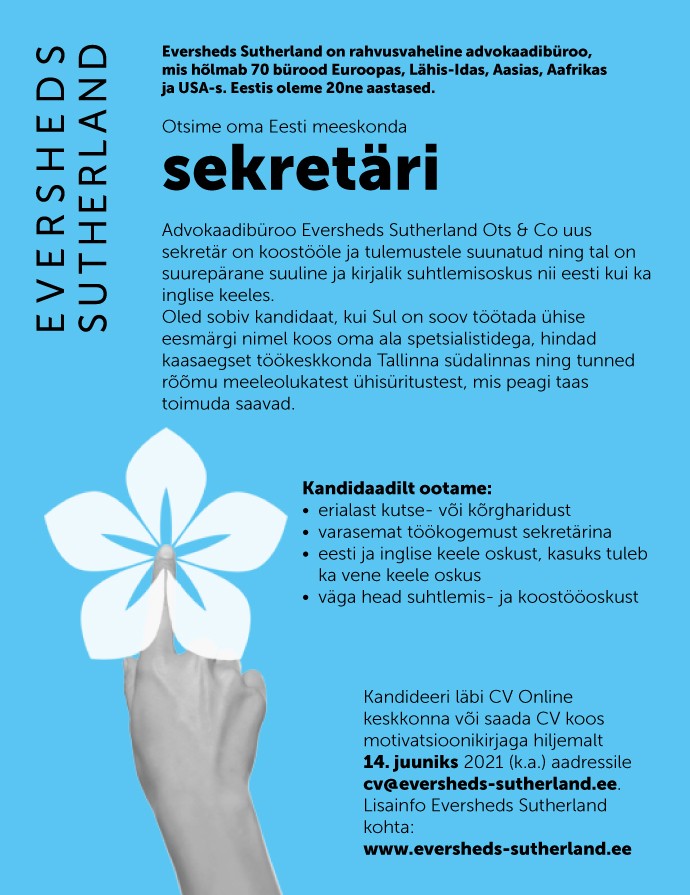 EVERSHEDS
SUTHERLAND

Eversheds Sutherland on rahvusvaheline advokaadibüroo, mis hõlmab 70 bürood Euroopas, Lähis-Idas, Aasias, Aafrikas ja USA-s. Eestis oleme 20ne aastased.

Otsime oma Eesti meeskonda

sekretäri

Advokaadibüroo Eversheds Sutherland Ots & Co uus sekretär on koostööle ja tulemustele suunatud ning tal on suurepärane suuline ja kirjalik suhtlemisoskus nii eesti kui ka inglise keeles.
Oled sobiv kandidaat, kui Sul on soov töötada ühise eesmärgi nimel koos oma ala spetsialistidega, hindad kaasaegset töökeskkonda Tallinna südalinnas ning tunned rõõmu meeleolukatest ühisüritustest, mis peagi taas toimuda saavad.

Kandidaadilt ootame:
• erialast kutse- või kõrgharidust
• varasemat töökogemust sekretärina
• eesti ja inglise keele oskust, kasuks tuleb ka vene keele oskus
• väga head suhtlemis- ja koostööoskust

Kandideeri läbi CV Online keskkonna või saada CV koos motivatsioonikirjaga hiljemalt 14. juuniks 2021 (k.a.) aadressile cv@eversheds-sutherland.ee.
Lisainfo Eversheds Sutherland kohta:
www.eversheds-sutherland.ee